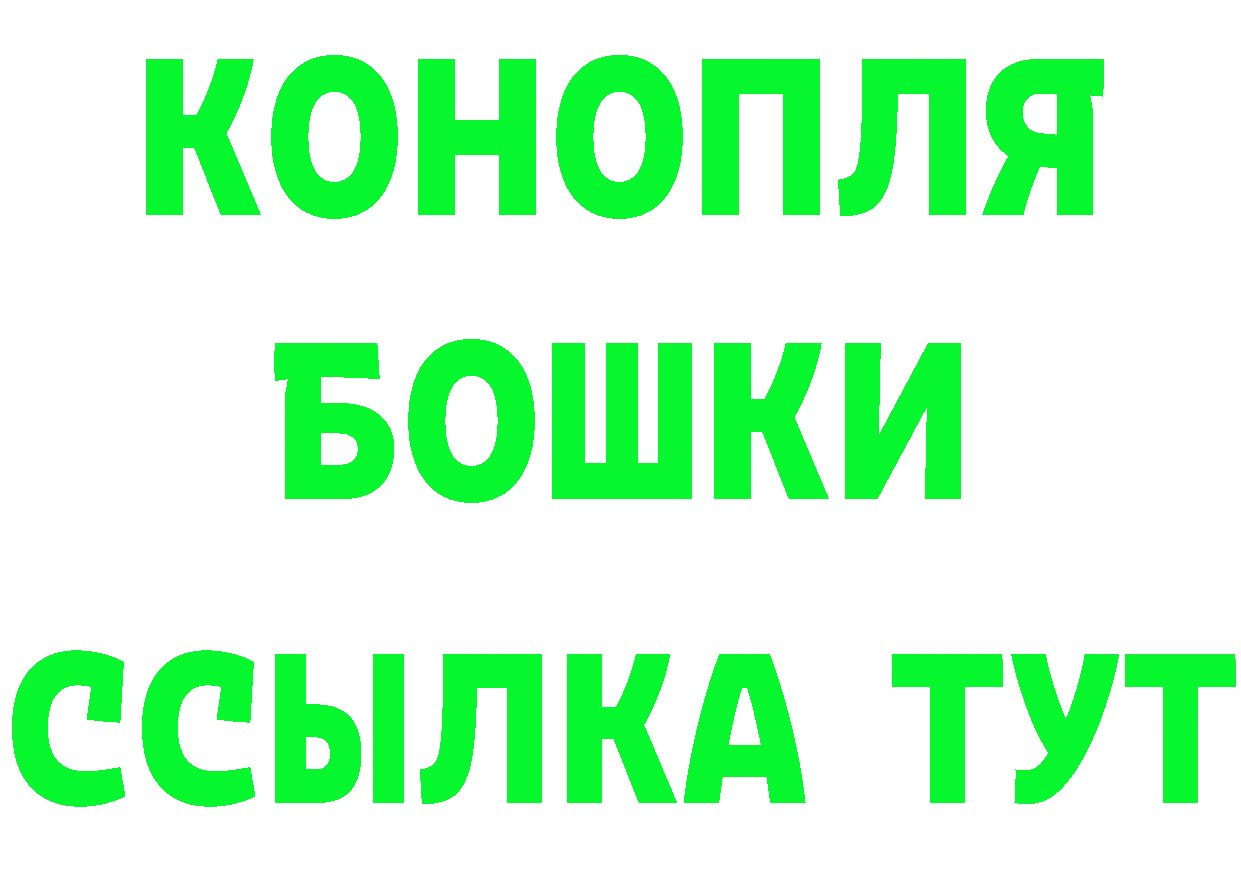 КОНОПЛЯ
БОШКИ
ССЫЛКА ТУТ